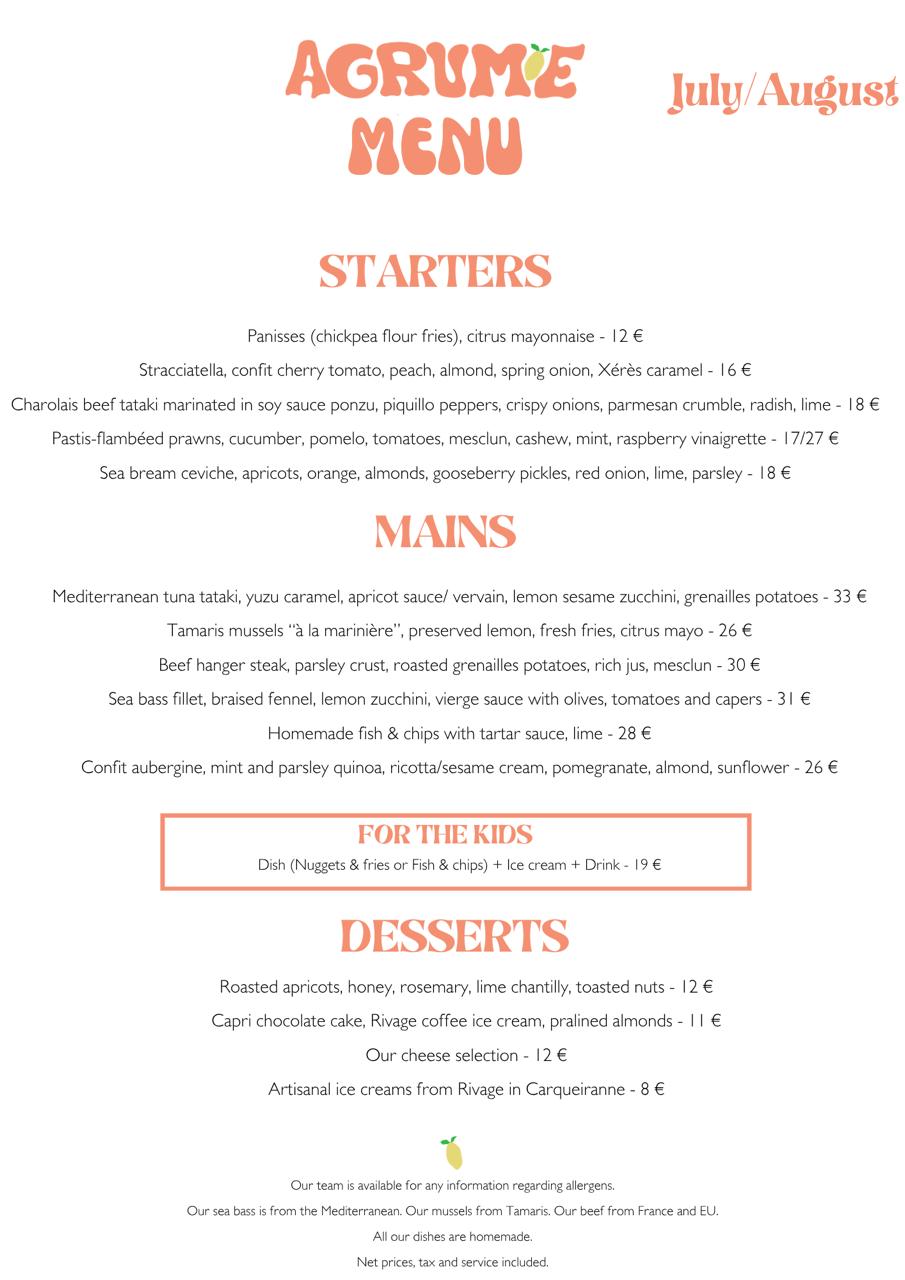 AGRUME MENU

July/August

STARTERS

Panisses (chickpea flour fries), citrus mayonnaise - 12 €

Stracciatella, confit cherry tomato, peach, almond, spring onion, Xérès caramel - 16 €

Charolais beef tataki marinated in soy sauce ponzu, piquillo peppers, crispy onions, parmesan crumble, radish, lime - 18 €

Pastis-flambéed prawns, cucumber, pomelo, tomatoes, mesclun, cashew, mint, raspberry vinaigrette - 17/27 €

Sea bream ceviche, apricots, orange, almonds, gooseberry pickles, red onion, lime, parsley - 18 €

MAINS

Mediterranean tuna tataki, yuzu caramel, apricot sauce/ vervain, lemon sesame zucchini, grenailles potatoes - 33 €

Tamaris mussels "à la marinière", preserved lemon, fresh fries, citrus mayo - 26 €

Beef hanger steak, parsley crust, roasted grenailles potatoes, rich jus, mesclun - 30 €

Sea bass fillet, braised fennel, lemon zucchini, vierge sauce with olives, tomatoes and capers - 31 €

Homemade fish & chips with tartar sauce, lime - 28 €

Confit aubergine, mint and parsley quinoa, ricotta/sesame cream, pomegranate, almond, sunflower - 26 €

FOR THE KIDS

Dish (Nuggets & fries or Fish & chips) + Ice cream + Drink - 19 €

DESSERTS

Roasted apricots, honey, rosemary, lime chantilly, toasted nuts - 12 €

Capri chocolate cake, Rivage coffee ice cream, pralined almonds - 11 €

Our cheese selection - 12 €

Artisanal ice creams from Rivage in Carqueiranne - 8 €

Our team is available for any information regarding allergens.

Our sea bass is from the Mediterranean. Our mussels from Tamaris. Our beef from France and EU.

All our dishes are homemade.

Net prices, tax and service included.